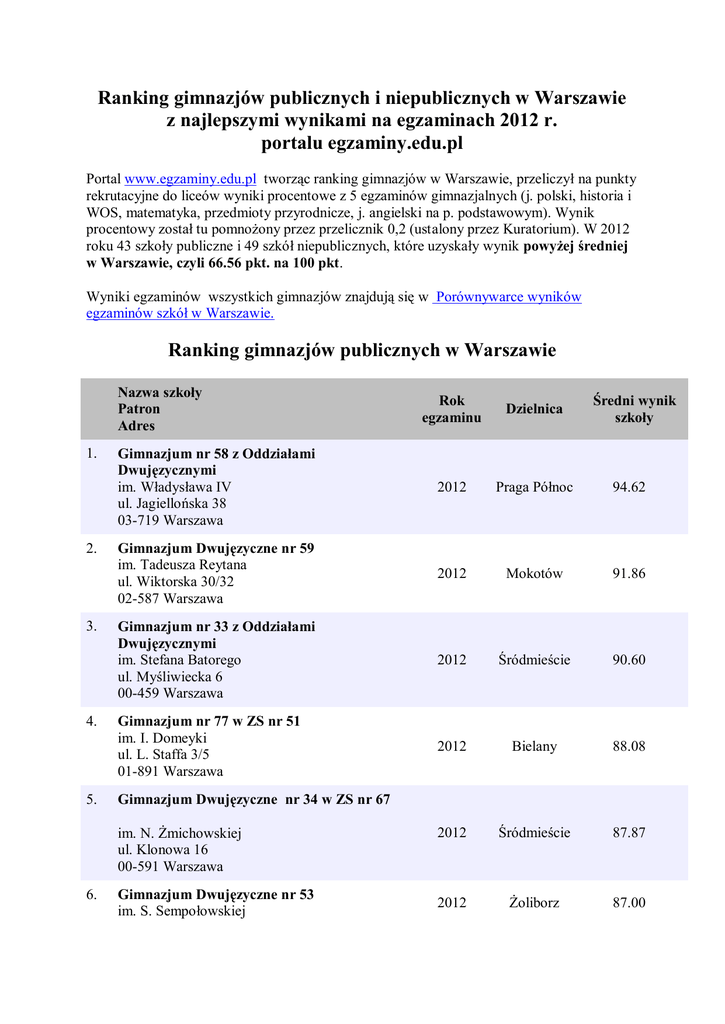 Ranking gimnazjów publicznych i niepublicznych w Warszawie
z najlepszymi wynikami na egzaminach 2012 r.
portalu egzaminy.edu.pl

Portal www.egzaminy.edu.pl tworząc ranking gimnazjów w Warszawie, przeliczył na punkty rekrutacyjne do liceów wyniki procentowe z 5 egzaminów gimnazjalnych (j. polski, historia i WOS, matematyka, przedmioty przyrodnicze, j. angielski na p. podstawowym). Wynik procentowy został tu pomnożony przez przelicznik 0,2 (ustalony przez Kuratorium). W 2012 roku 43 szkoły publiczne i 49 szkół niepublicznych, które uzyskały wynik powyżej średniej w Warszawie, czyli 66.56 pkt. na 100 pkt.

Wyniki egzaminów wszystkich gimnazjów znajdują się w Porównywarce wyników egzaminów szkół w Warszawie.

Ranking gimnazjów publicznych w Warszawie

| | Nazwa szkoły Patron Adres | Rok egzaminu | Dzielnica | Średni wynik szkoły |
|---|---|---|---|---|
| 1. | Gimnazjum nr 58 z Oddziałami Dwujęzycznymi im. Władysława IV ul. Jagiellońska 38 03-719 Warszawa | 2012 | Praga Północ | 94.62 |
| 2. | Gimnazjum Dwujęzyczne nr 59 im. Tadeusza Reytana ul. Wiktorska 30/32 02-587 Warszawa | 2012 | Mokotów | 91.86 |
| 3. | Gimnazjum nr 33 z Oddziałami Dwujęzycznymi im. Stefana Batorego ul. Myśliwiecka 6 00-459 Warszawa | 2012 | Śródmieście | 90.60 |
| 4. | Gimnazjum nr 77 w ZS nr 51 im. I. Domeyki ul. L. Staffa 3/5 01-891 Warszawa | 2012 | Bielany | 88.08 |
| 5. | Gimnazjum Dwujęzyczne nr 34 w ZS nr 67 im. N. Żmichowskiej ul. Klonowa 16 00-591 Warszawa | 2012 | Śródmieście | 87.87 |
| 6. | Gimnazjum Dwujęzyczne nr 53 im. S. Sempołowskiej | 2012 | Żoliborz | 87.00 |